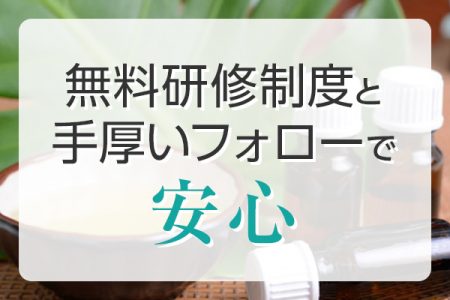 無料研修制度と
手厚いフォローで
安心